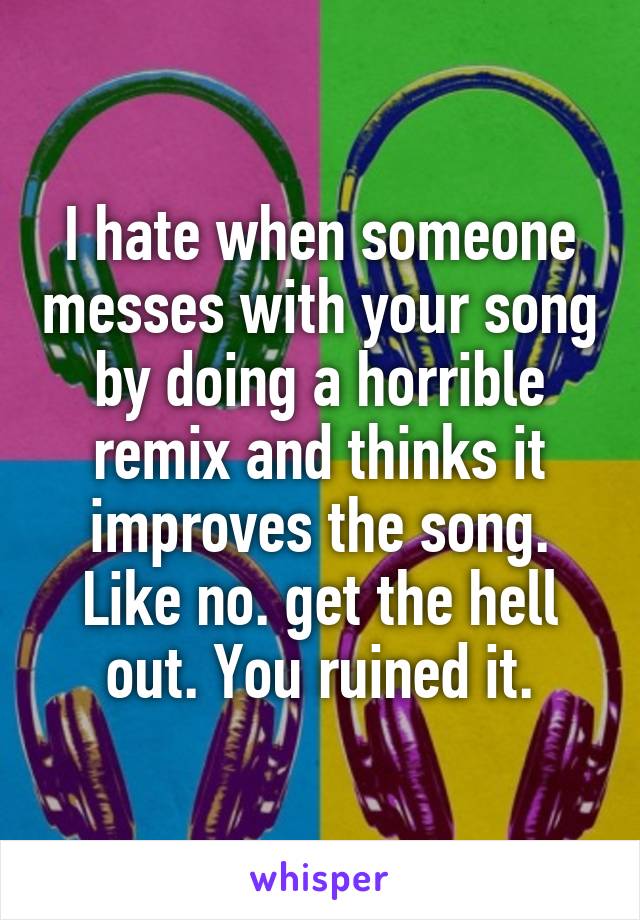 I hate when someone messes with your song by doing a horrible remix and thinks it improves the song. Like no. get the hell out. You ruined it.

whisper